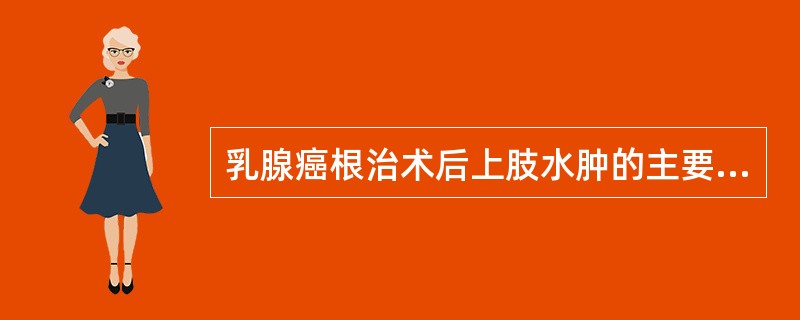 乳腺癌根治术后上肢水肿的主要...